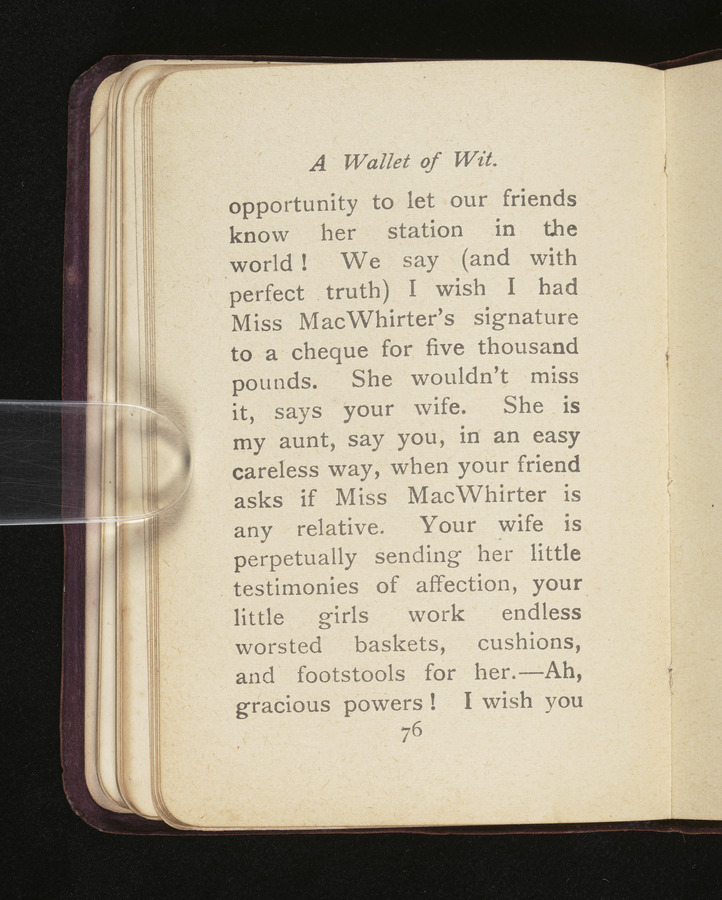 A Wallet of Wit.

opportunity to let our friends know her station in the world! We say (and with perfect truth) I wish I had Miss MacWhirter's signature to a cheque for five thousand pounds. She wouldn't miss it, says your wife. She is my aunt, say you, in an easy careless way, when your friend asks if Miss MacWhirter is any relative. Your wife is perpetually sending her little testimonies of affection, your little girls work endless worsted baskets, cushions, and footstools for her.—Ah, gracious powers! I wish you

76